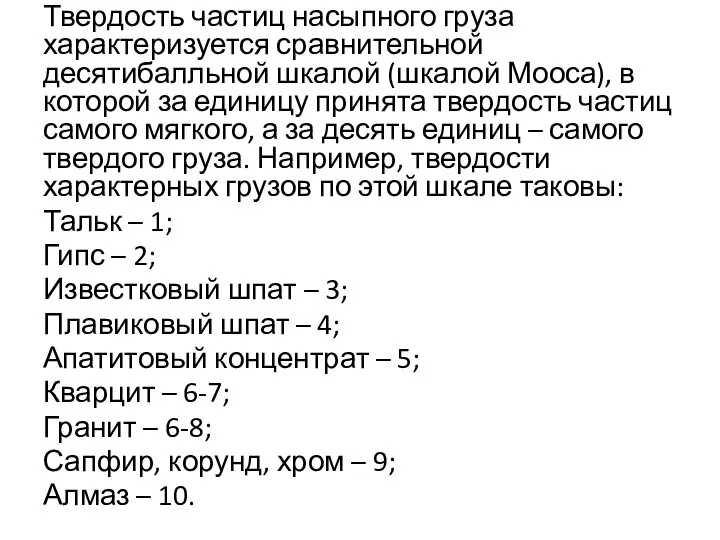 Твердость частиц насыпного груза характеризуется сравнительной десятибалльной шкалой (шкалой Мооса), в которой за единицу принята твердость частиц самого мягкого, а за десять единиц – самого твердого груза. Например, твердости характерных грузов по этой шкале таковы:
Тальк – 1;
Гипс – 2;
Известковый шпат – 3;
Плавиковый шпат – 4;
Апатитовый концентрат – 5;
Кварцит – 6-7;
Гранит – 6-8;
Сапфир, корунд, хром – 9;
Алмаз – 10.